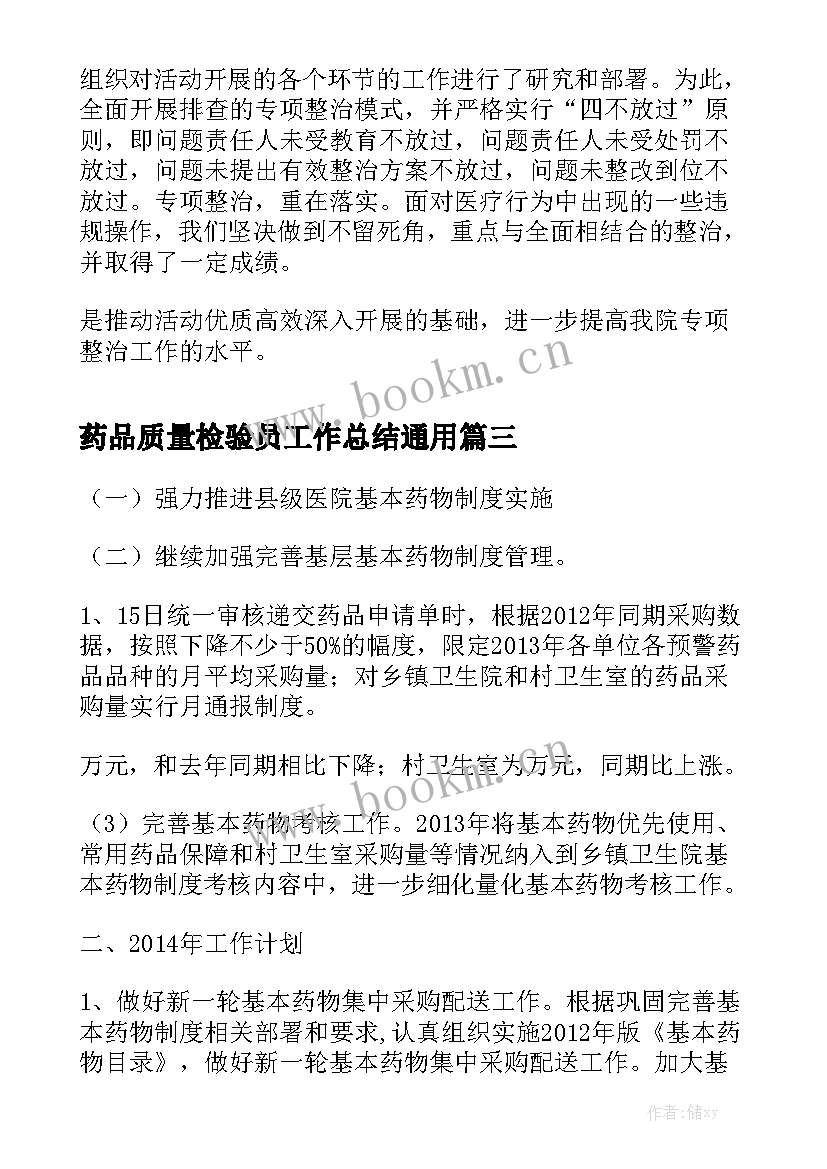 组织对活动开展的各个环节的工作进行了研究和部署。为此，全面开展排查的专项整治模式，并严格实行“四不放过”原则，即问题责任人未受教育不放过，问题责任人未受处罚不放过，问题未提出有效整治方案不放过，问题未整改到位不放过。专项整治，重在落实。面对医疗行为中出现的一些违规操作，我们坚决做到不留死角，重点与全面相结合的整治，并取得了一定成绩。

是推动活动优质高效深入开展的基础，进一步提高我院专项整治工作的水平。

www.bookm.cn

药品质量检验员工作总结通用篇三

（一）强力推进县级医院基本药物制度实施

（二）继续加强完善基层基本药物制度管理。

1、15日统一审核递交药品申请单时，根据2012年同期采购数据，按照下降不少于50%的幅度，限定2013年各单位各预警药品品种的月平均采购量；对乡镇卫生院和村卫生室的药品采购量实行月通报制度。

万元，和去年同期相比下降；村卫生室为万元，同期比上涨。

www.bookm.cn

（3）完善基本药物考核工作。2013年将基本药物优先使用、常用药品保障和村卫生室采购量等情况纳入到乡镇卫生院基本药物制度考核内容中，进一步细化量化基本药物考核工作。

二、2014年工作计划

1、做好新一轮基本药物集中采购配送工作。根据巩固完善基本药物制度相关部署和要求，认真组织实施2012年版《基本药物目录》，做好新一轮基本药物集中采购配送工作。加大基

作者：储xy